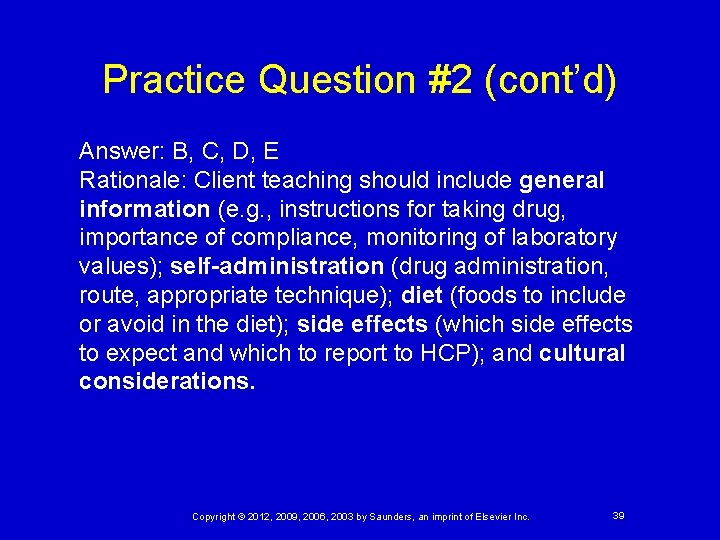 Practice Question #2 (cont'd)

Answer: B, C, D, E
Rationale: Client teaching should include general information (e.g., instructions for taking drug, importance of compliance, monitoring of laboratory values); self-administration (drug administration, route, appropriate technique); diet (foods to include or avoid in the diet); side effects (which side effects to expect and which to report to HCP); and cultural considerations.

Copyright © 2012, 2009, 2006, 2003 by Saunders, an imprint of Elsevier Inc.

39